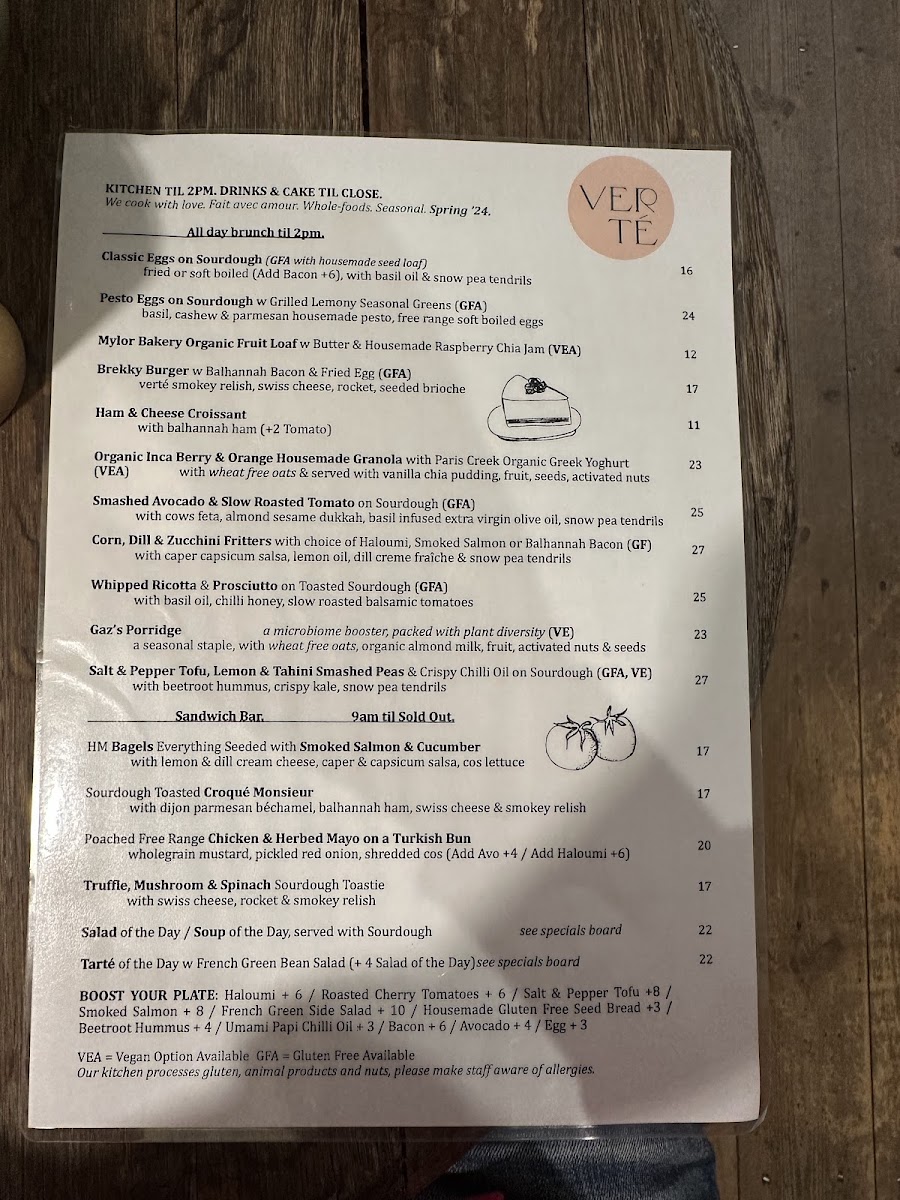 KITCHEN TIL 2PM. DRINKS & CAKE TIL CLOSE.
We cook with love. Fait avec amour. Whole-foods. Seasonal. Spring '24.

VER TÉ

All day brunch til 2pm.

Classic Eggs on Sourdough (GFA with housemade seed loaf)
fried or soft boiled (Add Bacon +6), with basil oil & snow pea tendrils 16

Pesto Eggs on Sourdough w Grilled Lemony Seasonal Greens (GFA)
basil, cashew & parmesan housemade pesto, free range soft boiled eggs 24

Mylor Bakery Organic Fruit Loaf w Butter & Housemade Raspberry Chia Jam (VEA) 12

Brekky Burger w Balhannah Bacon & Fried Egg (GFA)
verté smokey relish, swiss cheese, rocket, seeded brioche 17

Ham & Cheese Croissant
with balhannah ham (+2 Tomato) 11

Organic Inca Berry & Orange Housemade Granola with Paris Creek Organic Greek Yoghurt (VEA) with wheat free oats & served with vanilla chia pudding, fruit, seeds, activated nuts 23

Smashed Avocado & Slow Roasted Tomato on Sourdough (GFA)
with cows feta, almond sesame dukkah, basil infused extra virgin olive oil, snow pea tendrils 25

Corn, Dill & Zucchini Fritters with choice of Haloumi, Smoked Salmon or Balhannah Bacon (GF)
with caper capsicum salsa, lemon oil, dill creme fraîche & snow pea tendrils 27

Whipped Ricotta & Prosciutto on Toasted Sourdough (GFA)
with basil oil, chilli honey, slow roasted balsamic tomatoes 25

Gaz's Porridge a microbiome booster, packed with plant diversity (VE)
a seasonal staple, with wheat free oats, organic almond milk, fruit, activated nuts & seeds 23

Salt & Pepper Tofu, Lemon & Tahini Smashed Peas & Crispy Chilli Oil on Sourdough (GFA, VE)
with beetroot hummus, crispy kale, snow pea tendrils 27

Sandwich Bar. 9am til Sold Out.

HM Bagels Everything Seeded with Smoked Salmon & Cucumber
with lemon & dill cream cheese, caper & capsicum salsa, cos lettuce 17

Sourdough Toasted Croqué Monsieur
with dijon parmesan béchamel, balhannah ham, swiss cheese & smokey relish 17

Poached Free Range Chicken & Herbed Mayo on a Turkish Bun
wholegrain mustard, pickled red onion, shredded cos (Add Avo +4 / Add Haloumi +6) 20

Truffle, Mushroom & Spinach Sourdough Toastie
with swiss cheese, rocket & smokey relish 17

Salad of the Day / Soup of the Day, served with Sourdough see specials board 22

Tarté of the Day w French Green Bean Salad (+ 4 Salad of the Day)see specials board 22

BOOST YOUR PLATE: Haloumi + 6 / Roasted Cherry Tomatoes + 6 / Salt & Pepper Tofu +8 / Smoked Salmon + 8 / French Green Side Salad + 10 / Housemade Gluten Free Seed Bread +3 / Beetroot Hummus + 4 / Umami Papi Chilli Oil + 3 / Bacon + 6 / Avocado + 4 / Egg + 3

VEA = Vegan Option Available GFA = Gluten Free Available
Our kitchen processes gluten, animal products and nuts, please make staff aware of allergies.